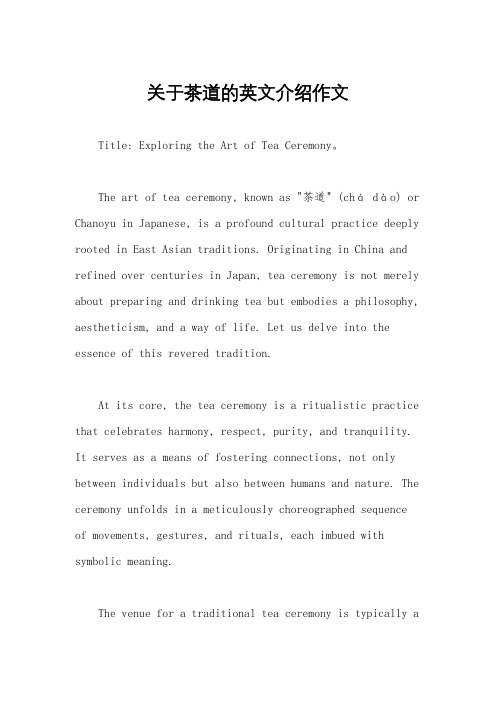 关于茶道的英文介绍作文

Title: Exploring the Art of Tea Ceremony。

The art of tea ceremony, known as "茶道" (chá dào) or Chanoyu in Japanese, is a profound cultural practice deeply rooted in East Asian traditions. Originating in China and refined over centuries in Japan, tea ceremony is not merely about preparing and drinking tea but embodies a philosophy, aestheticism, and a way of life. Let us delve into the essence of this revered tradition.

At its core, the tea ceremony is a ritualistic practice that celebrates harmony, respect, purity, and tranquility. It serves as a means of fostering connections, not only between individuals but also between humans and nature. The ceremony unfolds in a meticulously choreographed sequence of movements, gestures, and rituals, each imbued with symbolic meaning.

The venue for a traditional tea ceremony is typically a